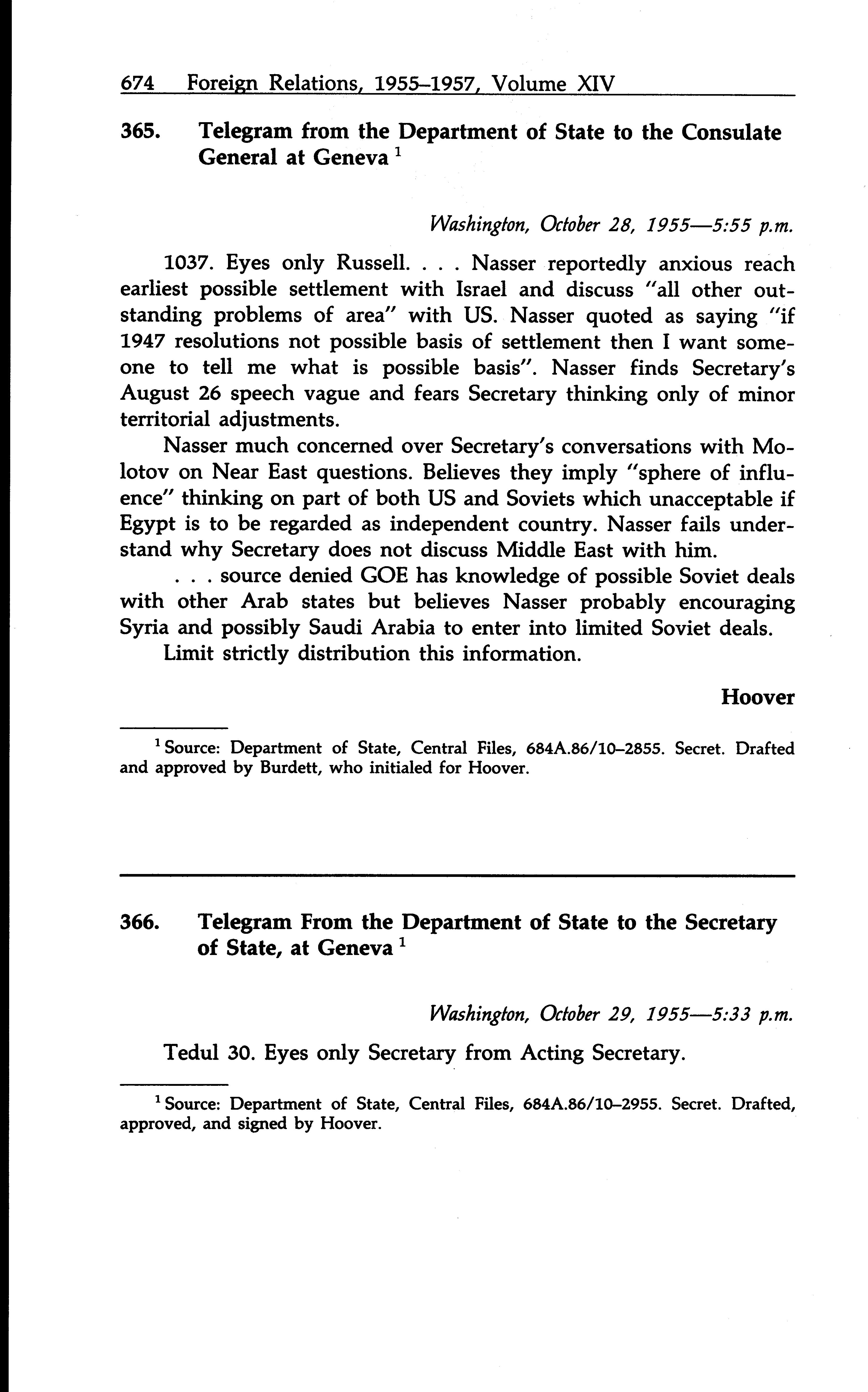 674 Foreign Relations, 1955–1957, Volume XIV

365. Telegram from the Department of State to the Consulate General at Geneva $^1$

Washington, October 28, 1955—5:55 p.m.

1037. Eyes only Russell. . . . Nasser reportedly anxious reach earliest possible settlement with Israel and discuss "all other outstanding problems of area" with US. Nasser quoted as saying "if 1947 resolutions not possible basis of settlement then I want someone to tell me what is possible basis". Nasser finds Secretary's August 26 speech vague and fears Secretary thinking only of minor territorial adjustments.

Nasser much concerned over Secretary's conversations with Molotov on Near East questions. Believes they imply "sphere of influence" thinking on part of both US and Soviets which unacceptable if Egypt is to be regarded as independent country. Nasser fails understand why Secretary does not discuss Middle East with him.

. . . source denied GOE has knowledge of possible Soviet deals with other Arab states but believes Nasser probably encouraging Syria and possibly Saudi Arabia to enter into limited Soviet deals.

Limit strictly distribution this information.

Hoover

$^1$ Source: Department of State, Central Files, 684A.86/10–2855. Secret. Drafted and approved by Burdett, who initialed for Hoover.

366. Telegram From the Department of State to the Secretary of State, at Geneva $^1$

Washington, October 29, 1955—5:33 p.m.

Tedul 30. Eyes only Secretary from Acting Secretary.

$^1$ Source: Department of State, Central Files, 684A.86/10–2955. Secret. Drafted, approved, and signed by Hoover.